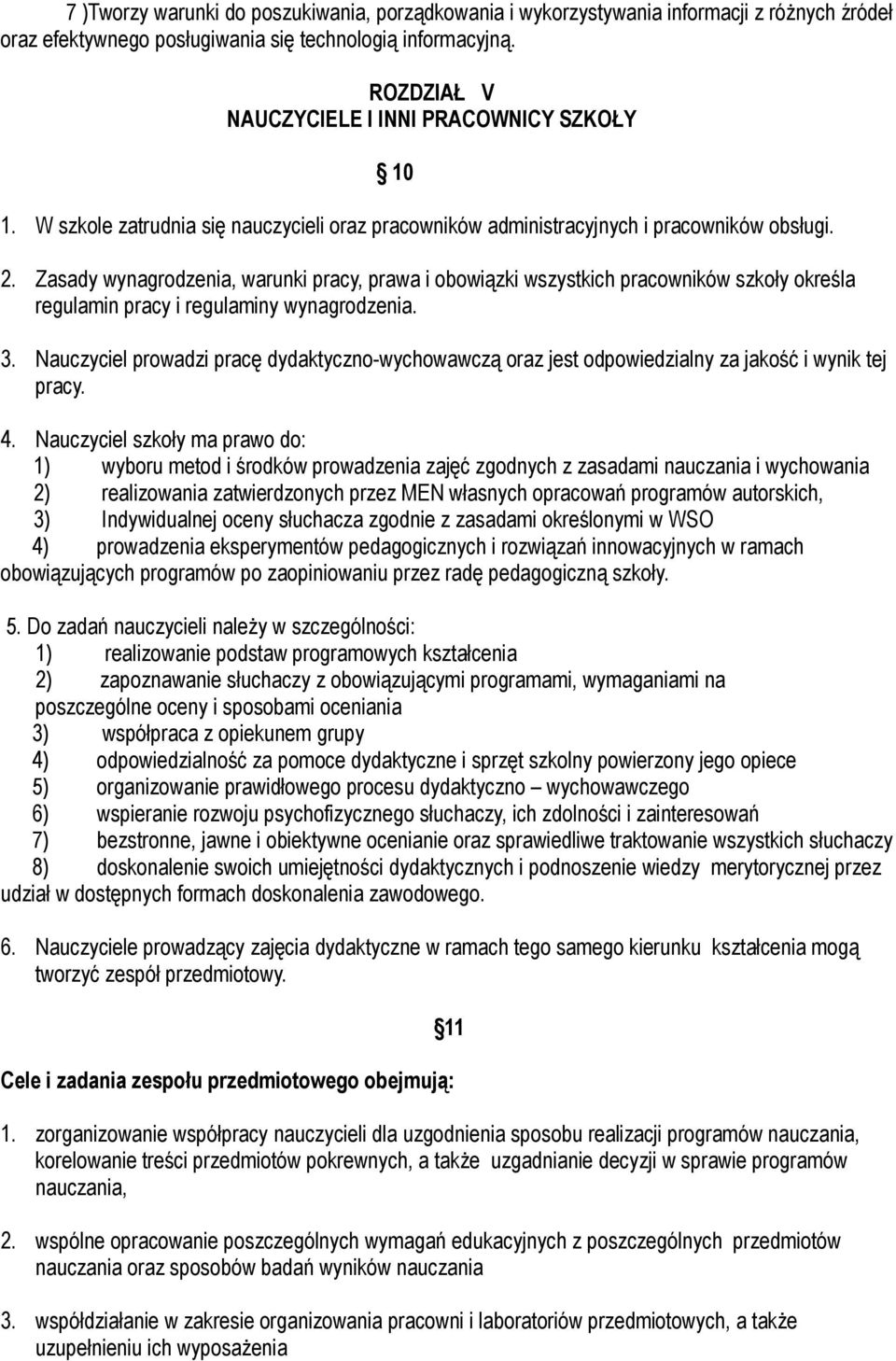 7 )Tworzy warunki do poszukiwania, porządkowania i wykorzystywania informacji z różnych źródeł oraz efektywnego posługiwania się technologią informacyjną.

ROZDZIAŁ V
NAUCZYCIELE I INNI PRACOWNICY SZKOŁY

§ 10

1. W szkole zatrudnia się nauczycieli oraz pracowników administracyjnych i pracowników obsługi.

2. Zasady wynagrodzenia, warunki pracy, prawa i obowiązki wszystkich pracowników szkoły określa regulamin pracy i regulaminy wynagrodzenia.

3. Nauczyciel prowadzi pracę dydaktyczno-wychowawczą oraz jest odpowiedzialny za jakość i wynik tej pracy.

4. Nauczyciel szkoły ma prawo do:
1) wyboru metod i środków prowadzenia zajęć zgodnych z zasadami nauczania i wychowania
2) realizowania zatwierdzonych przez MEN własnych opracowań programów autorskich,
3) Indywidualnej oceny słuchacza zgodnie z zasadami określonymi w WSO
4) prowadzenia eksperymentów pedagogicznych i rozwiązań innowacyjnych w ramach obowiązujących programów po zaopiniowaniu przez radę pedagogiczną szkoły.

5. Do zadań nauczycieli należy w szczególności:
1) realizowanie podstaw programowych kształcenia
2) zapoznawanie słuchaczy z obowiązującymi programami, wymaganiami na poszczególne oceny i sposobami oceniania
3) współpraca z opiekunem grupy
4) odpowiedzialność za pomoce dydaktyczne i sprzęt szkolny powierzony jego opiece
5) organizowanie prawidłowego procesu dydaktyczno – wychowawczego
6) wspieranie rozwoju psychofizycznego słuchaczy, ich zdolności i zainteresowań
7) bezstronne, jawne i obiektywne ocenianie oraz sprawiedliwe traktowanie wszystkich słuchaczy
8) doskonalenie swoich umiejętności dydaktycznych i podnoszenie wiedzy merytorycznej przez udział w dostępnych formach doskonalenia zawodowego.

6. Nauczyciele prowadzący zajęcia dydaktyczne w ramach tego samego kierunku kształcenia mogą tworzyć zespół przedmiotowy.

§11

Cele i zadania zespołu przedmiotowego obejmują:

1. zorganizowanie współpracy nauczycieli dla uzgodnienia sposobu realizacji programów nauczania, korelowanie treści przedmiotów pokrewnych, a także uzgadnianie decyzji w sprawie programów nauczania,

2. wspólne opracowanie poszczególnych wymagań edukacyjnych z poszczególnych przedmiotów nauczania oraz sposobów badań wyników nauczania

3. współdziałanie w zakresie organizowania pracowni i laboratoriów przedmiotowych, a także uzupełnieniu ich wyposażenia